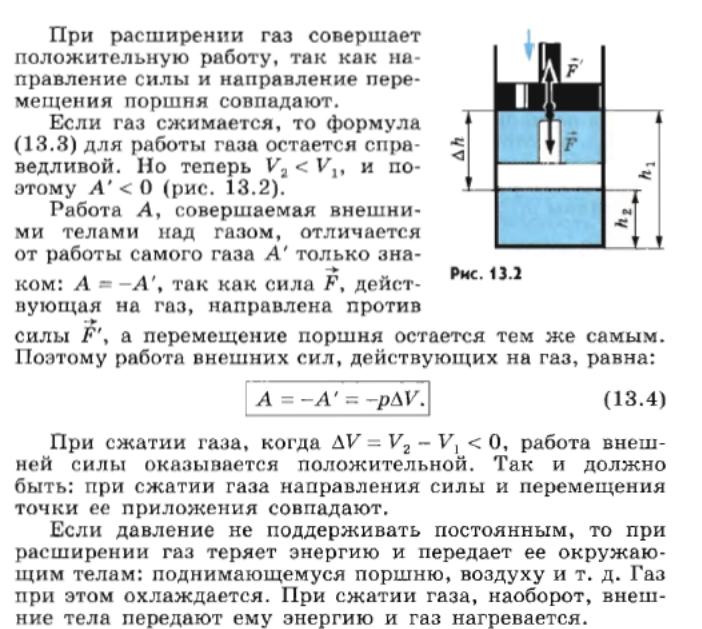 При расширении газ совершает положительную работу, так как направление силы и направление перемещения поршня совпадают.

Если газ сжимается, то формула (13.3) для работы газа остается справедливой. Но теперь $V_2 < V_1$, и поэтому $A' < 0$ (рис. 13.2).

Работа $A$, совершаемая внешними телами над газом, отличается от работы самого газа $A'$ только знаком: $A = -A'$, так как сила $\vec{F}$, действующая на газ, направлена против силы $\vec{F}'$, а перемещение поршня остается тем же самым. Поэтому работа внешних сил, действующих на газ, равна:

$\vec{F}'$

$\vec{F}$

$\Delta h$

$h_1$

$h_2$

Рис. 13.2

$A = -A' = -p\Delta V.$ (13.4)

При сжатии газа, когда $\Delta V = V_2 - V_1 < 0$, работа внешней силы оказывается положительной. Так и должно быть: при сжатии газа направления силы и перемещения точки ее приложения совпадают.

Если давление не поддерживать постоянным, то при расширении газ теряет энергию и передает ее окружающим телам: поднимающемуся поршню, воздуху и т. д. Газ при этом охлаждается. При сжатии газа, наоборот, внешние тела передают ему энергию и газ нагревается.